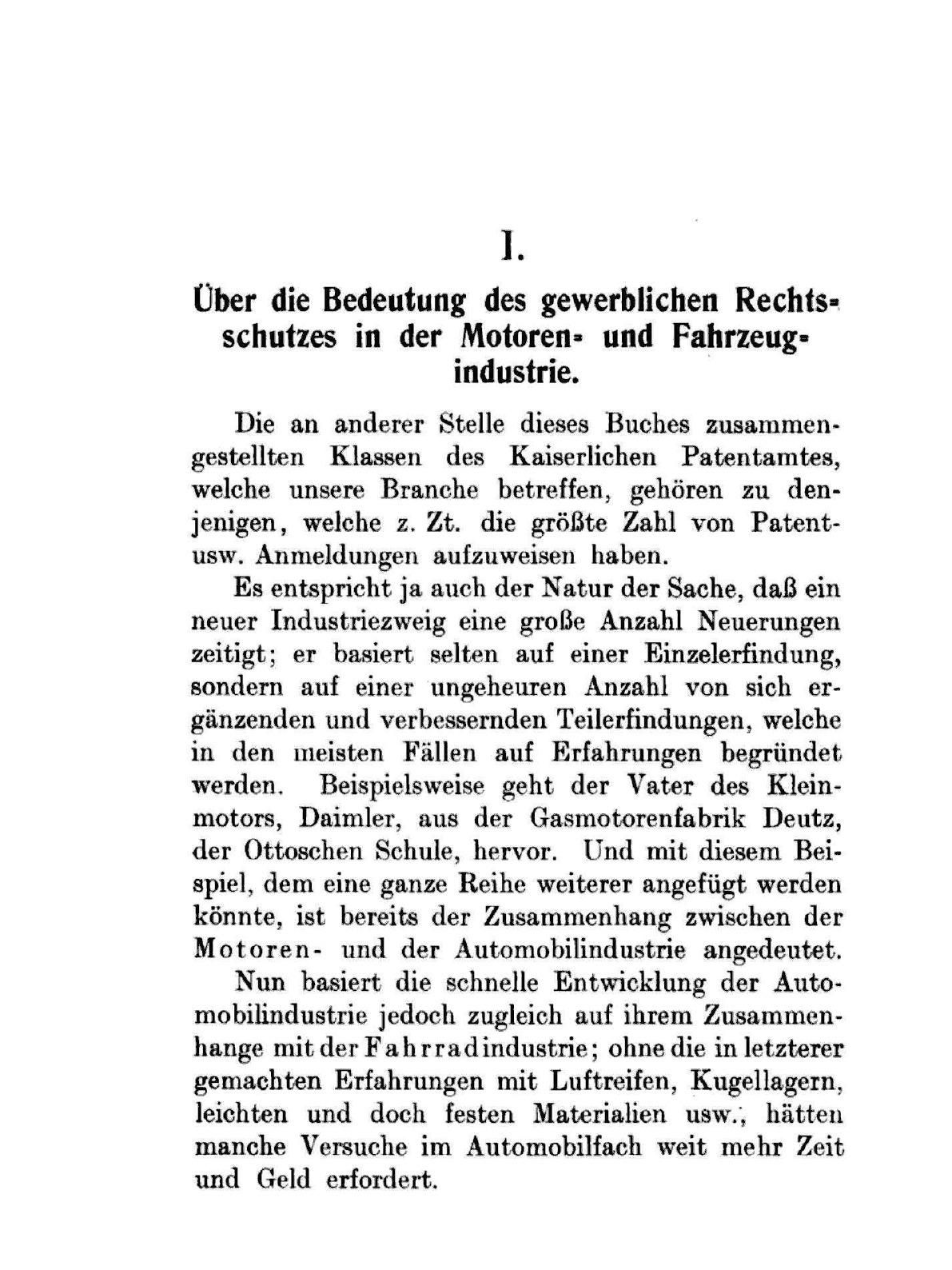 I.

Über die Bedeutung des gewerblichen Rechtsschutzes in der Motoren- und Fahrzeugindustrie.

Die an anderer Stelle dieses Buches zusammengestellten Klassen des Kaiserlichen Patentamtes, welche unsere Branche betreffen, gehören zu denjenigen, welche z. Zt. die größte Zahl von Patent- usw. Anmeldungen aufzuweisen haben.

Es entspricht ja auch der Natur der Sache, daß ein neuer Industriezweig eine große Anzahl Neuerungen zeitigt; er basiert selten auf einer Einzelerfindung, sondern auf einer ungeheuren Anzahl von sich ergänzenden und verbessernden Teilerfindungen, welche in den meisten Fällen auf Erfahrungen begründet werden. Beispielsweise geht der Vater des Kleinmotors, Daimler, aus der Gasmotorenfabrik Deutz, der Ottoschen Schule, hervor. Und mit diesem Beispiel, dem eine ganze Reihe weiterer angefügt werden könnte, ist bereits der Zusammenhang zwischen der Motoren- und der Automobilindustrie angedeutet.

Nun basiert die schnelle Entwicklung der Automobilindustrie jedoch zugleich auf ihrem Zusammenhange mit der Fahrradindustrie; ohne die in letzterer gemachten Erfahrungen mit Luftreifen, Kugellagern, leichten und doch festen Materialien usw., hätten manche Versuche im Automobilfach weit mehr Zeit und Geld erfordert.